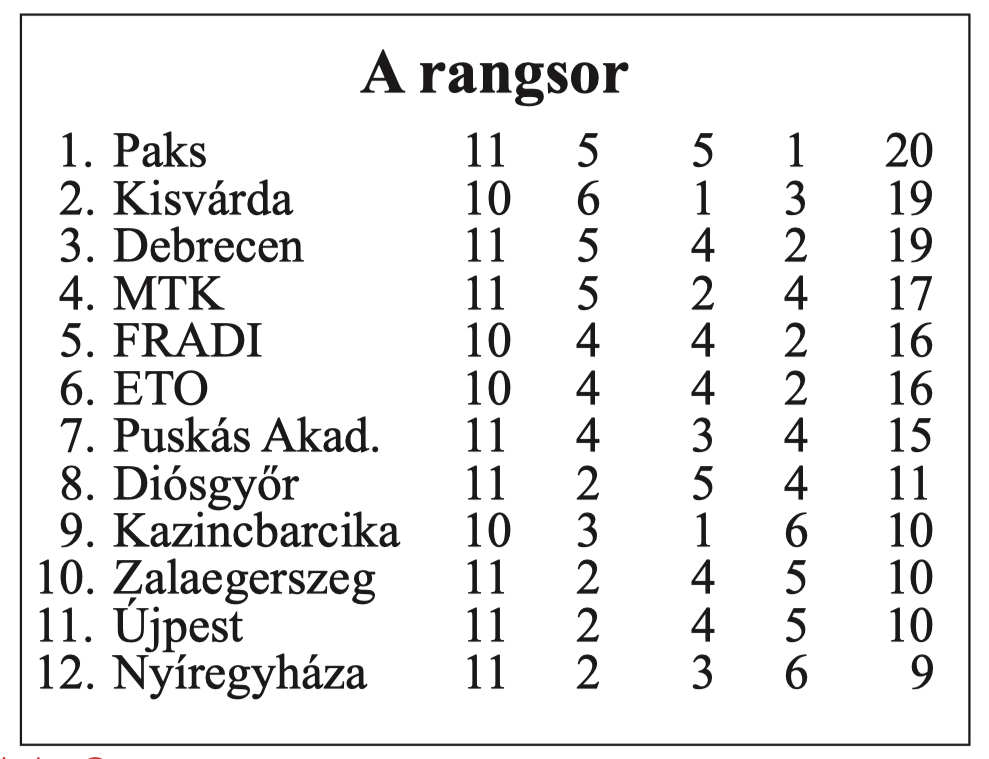 A rangsor

| 1. Paks | 11 | 5 | 5 | 1 | 20 |
|---|---|---|---|---|---|
| 2. Kisvárda | 10 | 6 | 1 | 3 | 19 |
| 3. Debrecen | 11 | 5 | 4 | 2 | 19 |
| 4. MTK | 11 | 5 | 2 | 4 | 17 |
| 5. FRADI | 10 | 4 | 4 | 2 | 16 |
| 6. ETO | 10 | 4 | 4 | 2 | 16 |
| 7. Puskás Akad. | 11 | 4 | 3 | 4 | 15 |
| 8. Diósgyőr | 11 | 2 | 5 | 4 | 11 |
| 9. Kazincbarcika | 10 | 3 | 1 | 6 | 10 |
| 10. Zalaegerszeg | 11 | 2 | 4 | 5 | 10 |
| 11. Újpest | 11 | 2 | 4 | 5 | 10 |
| 12. Nyíregyháza | 11 | 2 | 3 | 6 | 9 |